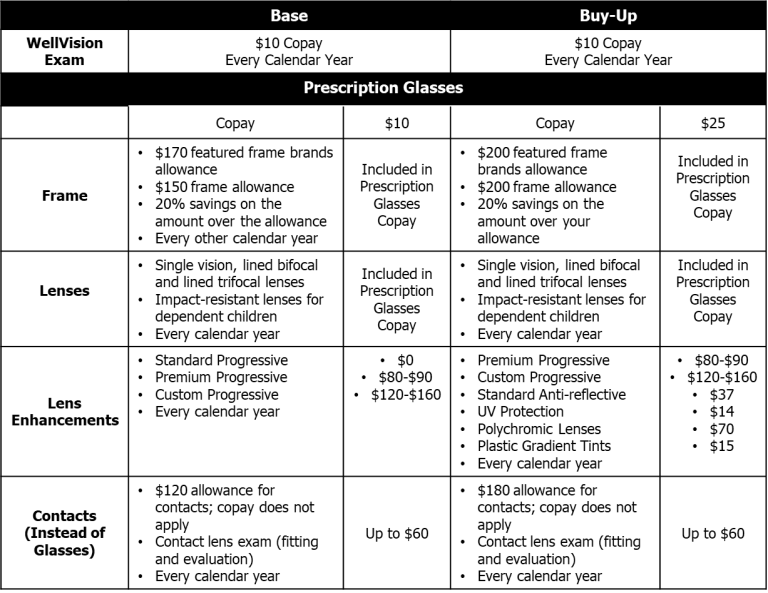 | | Base | | Buy-Up | |
|---|---|---|---|---|
| WellVision Exam | \$10 Copay Every Calendar Year | | \$10 Copay Every Calendar Year | |
| Prescription Glasses | | | | |
| | Copay | \$10 | Copay | \$25 |
| Frame | • \$170 featured frame brands allowance • \$150 frame allowance • 20% savings on the amount over the allowance • Every other calendar year | Included in Prescription Glasses Copay | • \$200 featured frame brands allowance • \$200 frame allowance • 20% savings on the amount over your allowance | Included in Prescription Glasses Copay |
| Lenses | • Single vision, lined bifocal and lined trifocal lenses • Impact-resistant lenses for dependent children • Every calendar year | Included in Prescription Glasses Copay | • Single vision, lined bifocal and lined trifocal lenses • Impact-resistant lenses for dependent children • Every calendar year | Included in Prescription Glasses Copay |
| Lens Enhancements | • Standard Progressive • Premium Progressive • Custom Progressive • Every calendar year | • \$0 • \$80-\$90 • \$120-\$160 | • Premium Progressive • Custom Progressive • Standard Anti-reflective • UV Protection • Polychromic Lenses • Plastic Gradient Tints • Every calendar year | • \$80-\$90 • \$120-\$160 • \$37 • \$14 • \$70 • \$15 |
| Contacts (Instead of Glasses) | • \$120 allowance for contacts; copay does not apply • Contact lens exam (fitting and evaluation) • Every calendar year | Up to \$60 | • \$180 allowance for contacts; copay does not apply • Contact lens exam (fitting and evaluation) • Every calendar year | Up to \$60 |